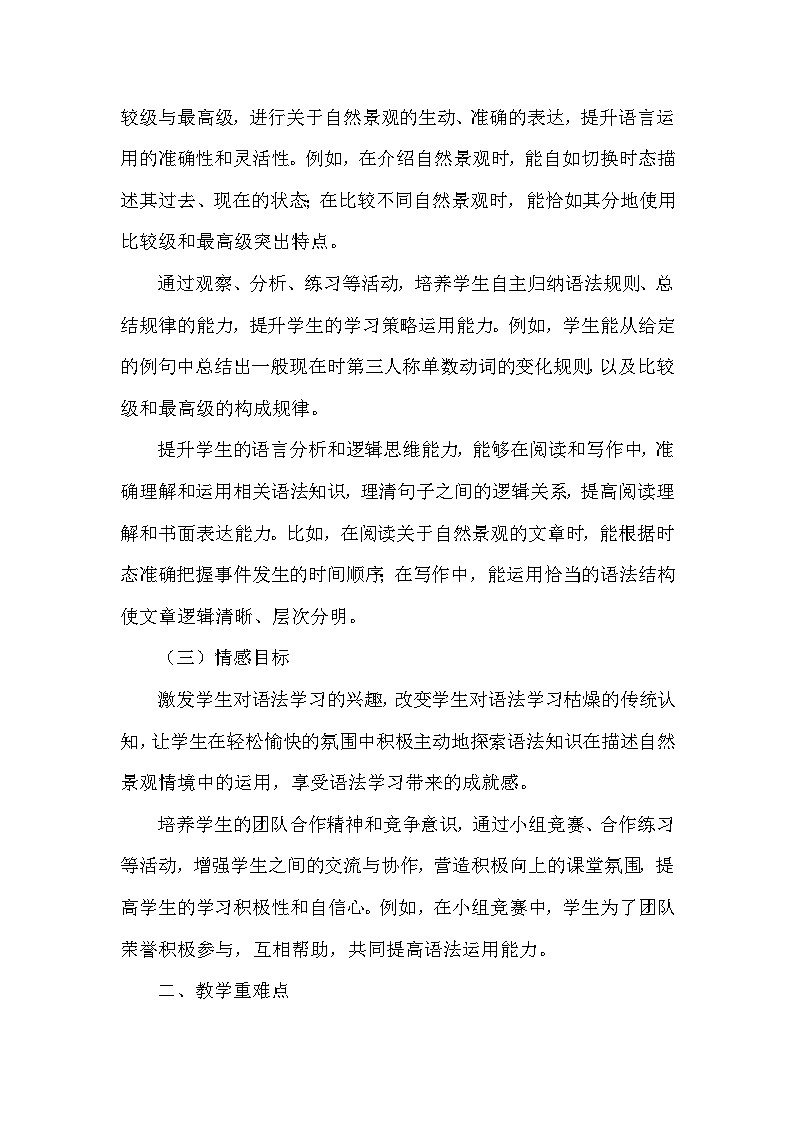 较级与最高级，进行关于自然景观的生动、准确的表达，提升语言运用的准确性和灵活性。例如，在介绍自然景观时，能自如切换时态描述其过去、现在的状态；在比较不同自然景观时，能恰如其分地使用比较级和最高级突出特点。

通过观察、分析、练习等活动，培养学生自主归纳语法规则、总结规律的能力，提升学生的学习策略运用能力。例如，学生能从给定的例句中总结出一般现在时第三人称单数动词的变化规则，以及比较级和最高级的构成规律。

提升学生的语言分析和逻辑思维能力，能够在阅读和写作中，准确理解和运用相关语法知识，理清句子之间的逻辑关系，提高阅读理解和书面表达能力。比如，在阅读关于自然景观的文章时，能根据时态准确把握事件发生的时间顺序；在写作中，能运用恰当的语法结构使文章逻辑清晰、层次分明。

（三）情感目标

激发学生对语法学习的兴趣，改变学生对语法学习枯燥的传统认知，让学生在轻松愉快的氛围中积极主动地探索语法知识在描述自然景观情境中的运用，享受语法学习带来的成就感。

培养学生的团队合作精神和竞争意识，通过小组竞赛、合作练习等活动，增强学生之间的交流与协作，营造积极向上的课堂氛围，提高学生的学习积极性和自信心。例如，在小组竞赛中，学生为了团队荣誉积极参与，互相帮助，共同提高语法运用能力。

二、教学重难点